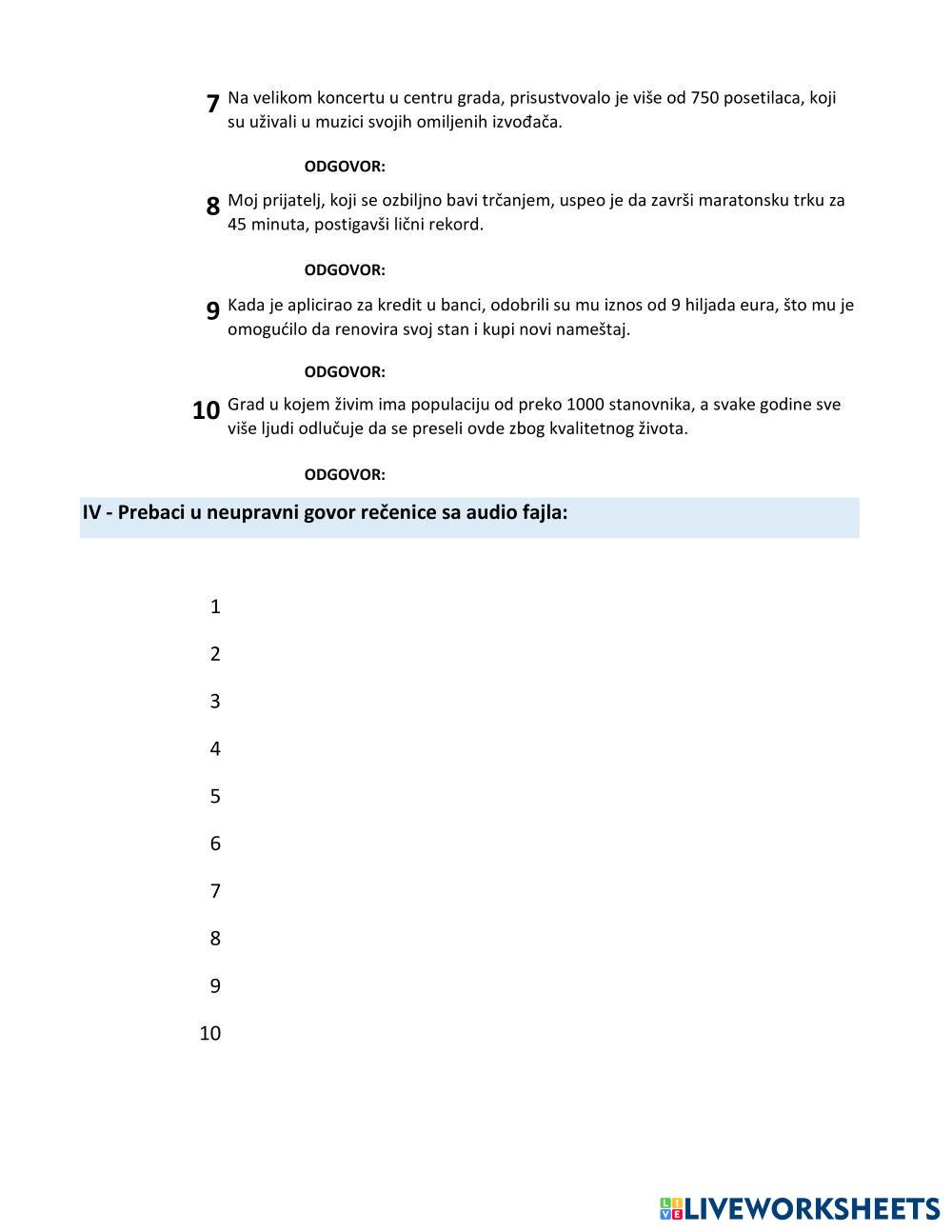 7 Na velikom koncertu u centru grada, prisustvovalo je više od 750 posetilaca, koji su uživali u muzici svojih omiljenih izvođača.

ODGOVOR:

8 Moj prijatelj, koji se ozbiljno bavi trčanjem, uspeo je da završi maratonsku trku za 45 minuta, postigavši lični rekord.

ODGOVOR:

9 Kada je aplicirao za kredit u banci, odobrili su mu iznos od 9 hiljada eura, što mu je omogućilo da renovira svoj stan i kupi novi nameštaj.

ODGOVOR:

10 Grad u kojem živim ima populaciju od preko 1000 stanovnika, a svake godine sve više ljudi odlučuje da se preseli ovde zbog kvalitetnog života.

ODGOVOR:

IV - Prebaci u neupravni govor rečenice sa audio fajla:

1
2
3
4
5
6
7
8
9
10

LIVEWORKSHEETS